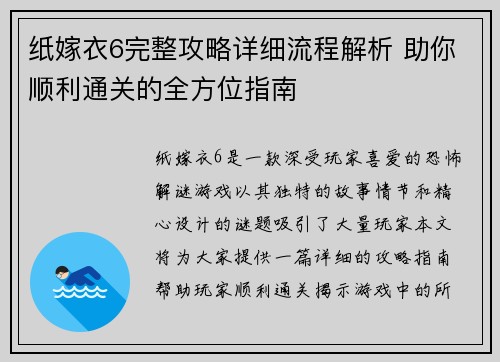 纸嫁衣6完整攻略详细流程解析 助你顺利通关的全方位指南

纸嫁衣6是一款深受玩家喜爱的恐怖解谜游戏以其独特的故事情节和精心设计的谜题吸引了大量玩家本文将为大家提供一篇详细的攻略指南帮助玩家顺利通关揭示游戏中的所